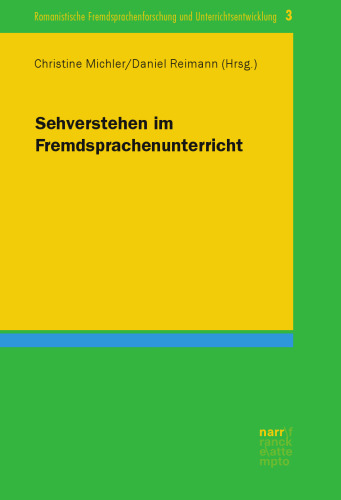 Romanistische Fremdsprachenforschung und Unterrichtsentwicklung 3

Christine Michler/Daniel Reimann (Hrsg.)

Sehverstehen im Fremdsprachenunterricht

narr\f
ranck
e\atte
mpto